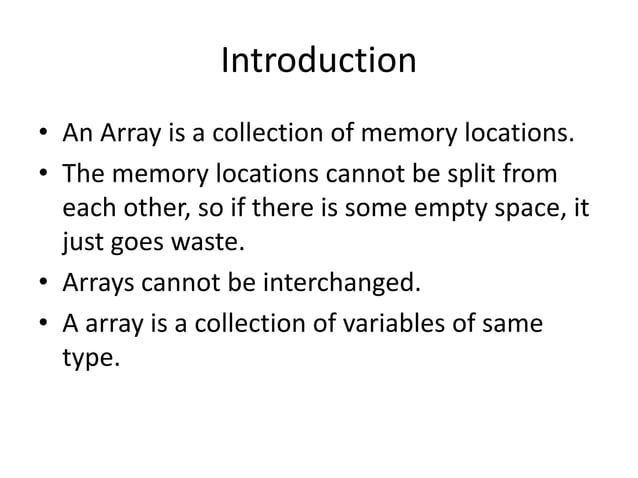 Introduction

• An Array is a collection of memory locations.
• The memory locations cannot be split from each other, so if there is some empty space, it just goes waste.
• Arrays cannot be interchanged.
• A array is a collection of variables of same type.